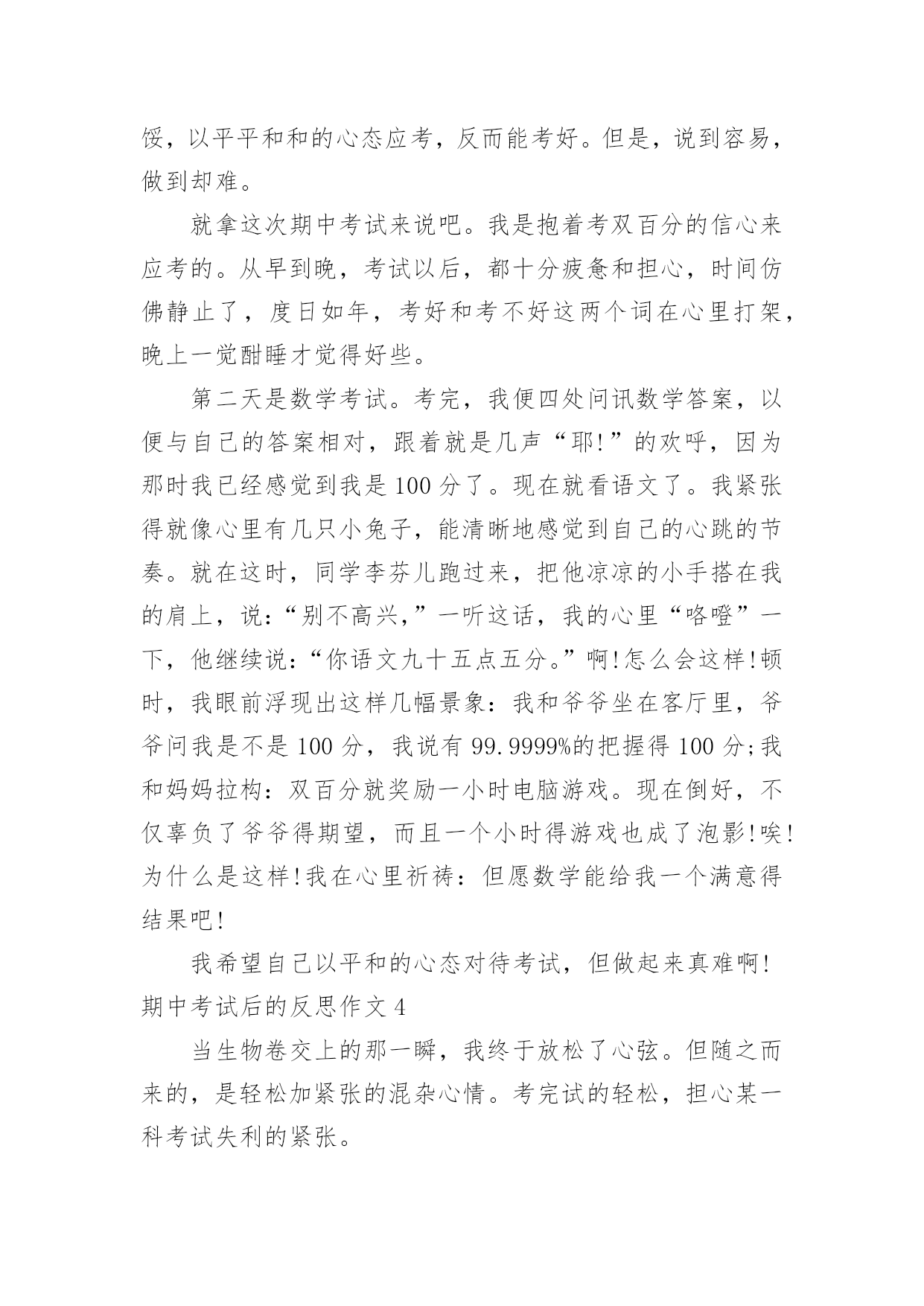 馁，以平平和和的心态应考，反而能考好。但是，说到容易，做到却难。

就拿这次期中考试来说吧。我是抱着考双百分的信心来应考的。从早到晚，考试以后，都十分疲惫和担心，时间仿佛静止了，度日如年，考好和考不好这两个词在心里打架，晚上一觉酣睡才觉得好些。

第二天是数学考试。考完，我便四处问讯数学答案，以便与自己的答案相对，跟着就是几声“耶!”的欢呼，因为那时我已经感觉到我是100分了。现在就看语文了。我紧张得就像心里有几只小兔子，能清晰地感觉到自己的心跳的节奏。就在这时，同学李芬儿跑过来，把他凉凉的小手搭在我的肩上，说：“别不高兴，”一听这话，我的心里“咯噔”一下，他继续说：“你语文九十五点五分。”啊!怎么会这样!顿时，我眼前浮现出这样几幅景象：我和爷爷坐在客厅里，爷爷问我是不是100分，我说有99.9999%的把握得100分;我和妈妈拉构：双百分就奖励一小时电脑游戏。现在倒好，不仅辜负了爷爷得期望，而且一个小时得游戏也成了泡影!唉!为什么是这样!我在心里祈祷：但愿数学能给我一个满意得结果吧!

我希望自己以平和的心态对待考试，但做起来真难啊!

期中考试后的反思作文4

当生物卷交上的那一瞬，我终于放松了心弦。但随之而来的，是轻松加紧张的混杂心情。考完试的轻松，担心某一科考试失利的紧张。